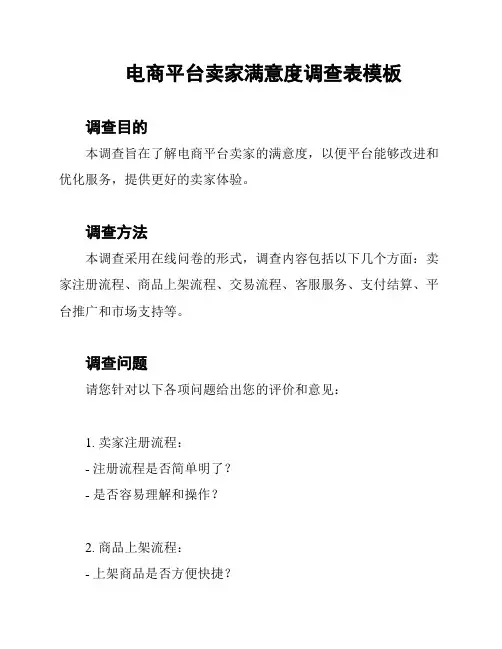 电商平台卖家满意度调查表模板

调查目的

本调查旨在了解电商平台卖家的满意度，以便平台能够改进和优化服务，提供更好的卖家体验。

调查方法

本调查采用在线问卷的形式，调查内容包括以下几个方面：卖家注册流程、商品上架流程、交易流程、客服服务、支付结算、平台推广和市场支持等。

调查问题

请您针对以下各项问题给出您的评价和意见：

1. 卖家注册流程：
- 注册流程是否简单明了？
- 是否容易理解和操作？

2. 商品上架流程：
- 上架商品是否方便快捷？